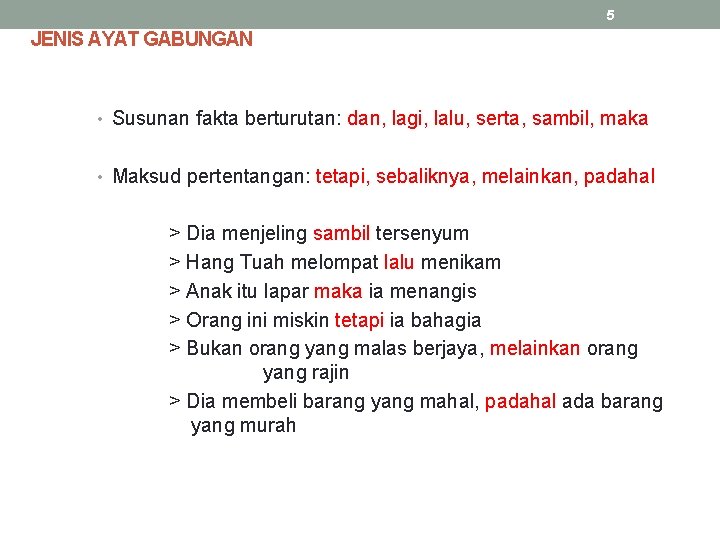 5

JENIS AYAT GABUNGAN

• Susunan fakta berturutan: dan, lagi, lalu, serta, sambil, maka

• Maksud pertentangan: tetapi, sebaliknya, melainkan, padahal

> Dia menjeling sambil tersenyum
> Hang Tuah melompat lalu menikam
> Anak itu lapar maka ia menangis
> Orang ini miskin tetapi ia bahagia
> Bukan orang yang malas berjaya, melainkan orang yang rajin
> Dia membeli barang yang mahal, padahal ada barang yang murah